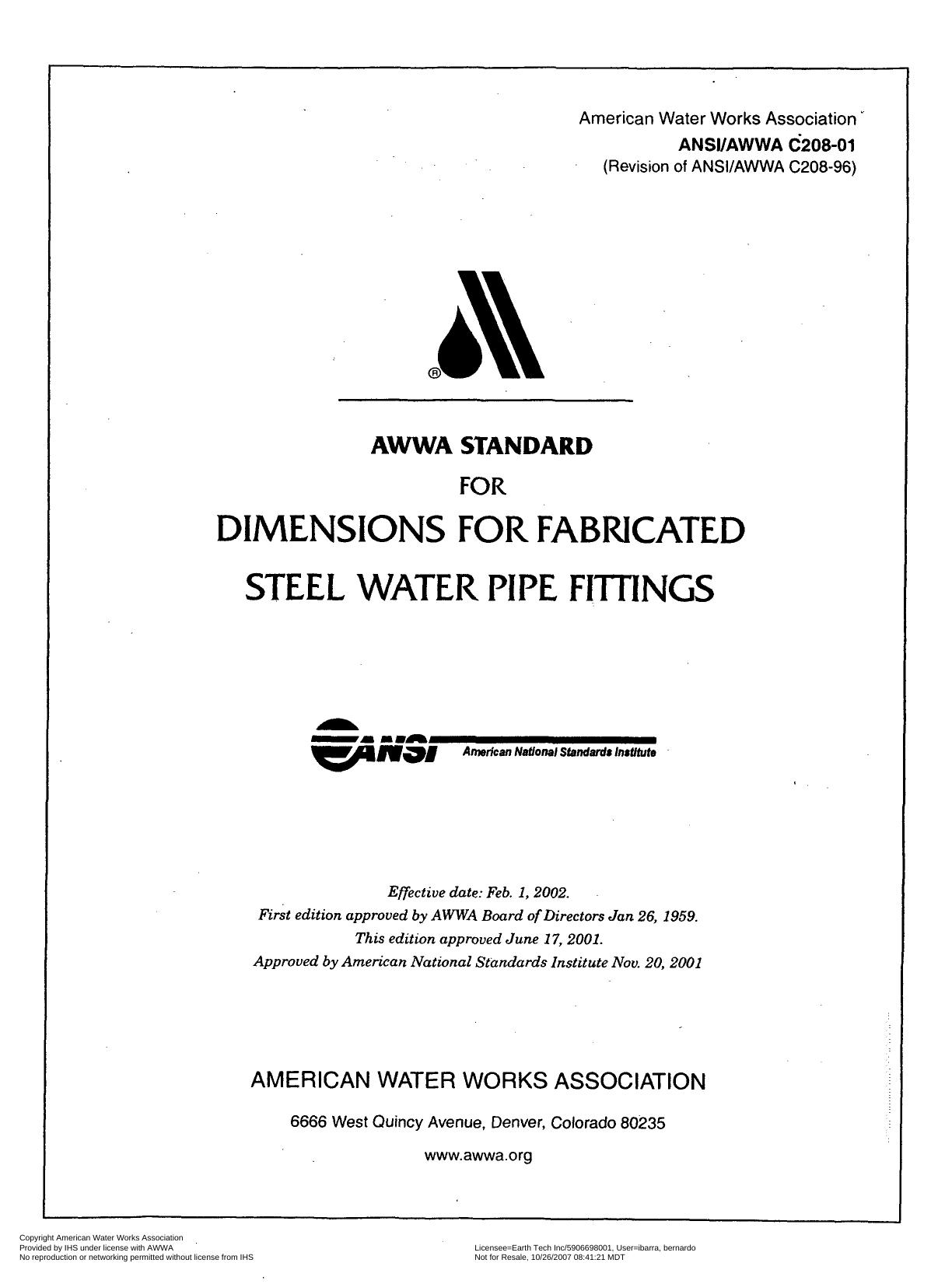 American Water Works Association
ANSI/AWWA C208-01
(Revision of ANSI/AWWA C208-96)

®

AWWA STANDARD
FOR
DIMENSIONS FOR FABRICATED
STEEL WATER PIPE FITTINGS

ANSI American National Standards Institute

Effective date: Feb. 1, 2002.
First edition approved by AWWA Board of Directors Jan 26, 1959.
This edition approved June 17, 2001.
Approved by American National Standards Institute Nov. 20, 2001

AMERICAN WATER WORKS ASSOCIATION
6666 West Quincy Avenue, Denver, Colorado 80235
www.awwa.org

Copyright American Water Works Association
Provided by IHS under license with AWWA
No reproduction or networking permitted without license from IHS

Licensee=Earth Tech Inc/5906698001, User=ibarra, bernardo
Not for Resale, 10/26/2007 08:41:21 MDT